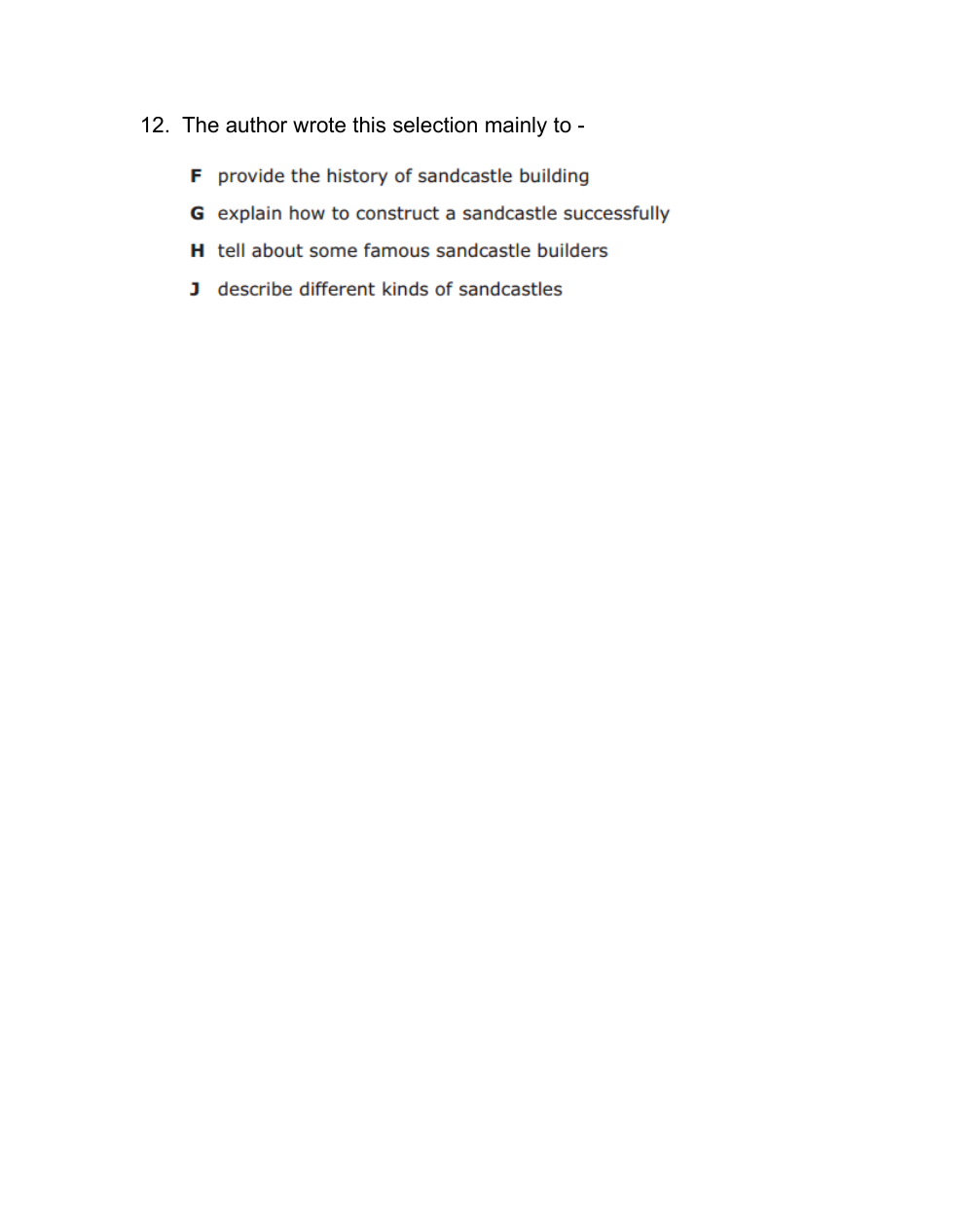 12. The author wrote this selection mainly to -

F provide the history of sandcastle building

G explain how to construct a sandcastle successfully

H tell about some famous sandcastle builders

J describe different kinds of sandcastles